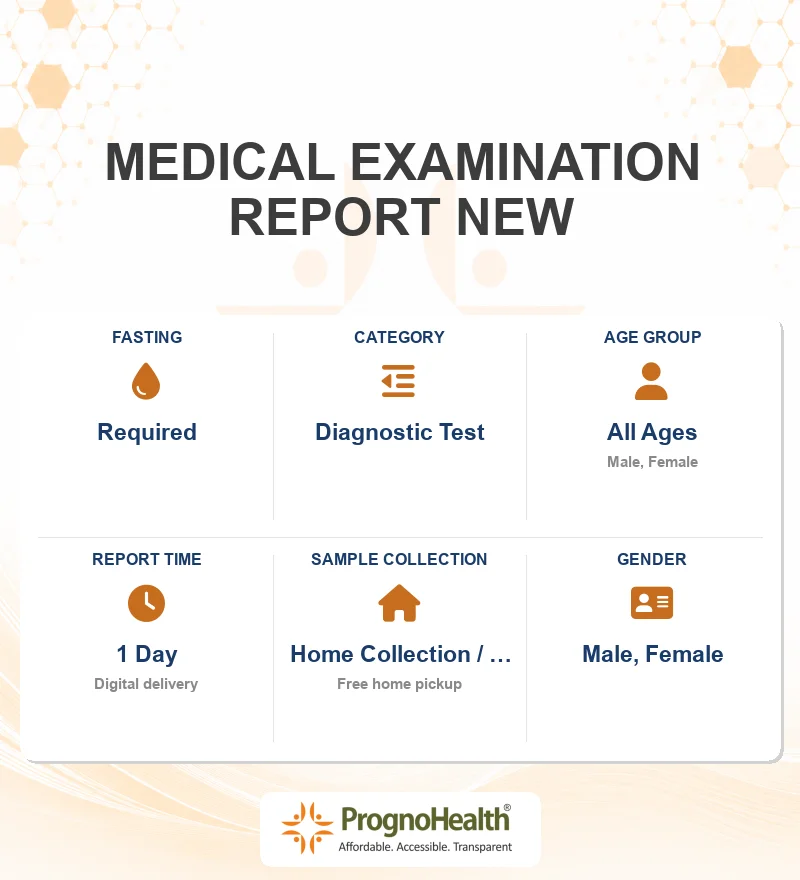 MEDICAL EXAMINATION REPORT NEW

FASTING
Required

CATEGORY
Diagnostic Test

AGE GROUP
All Ages
Male, Female

REPORT TIME
1 Day
Digital delivery

SAMPLE COLLECTION
Home Collection / ...
Free home pickup

GENDER
Male, Female

PrognoHealth®
Affordable. Accessible. Transparent